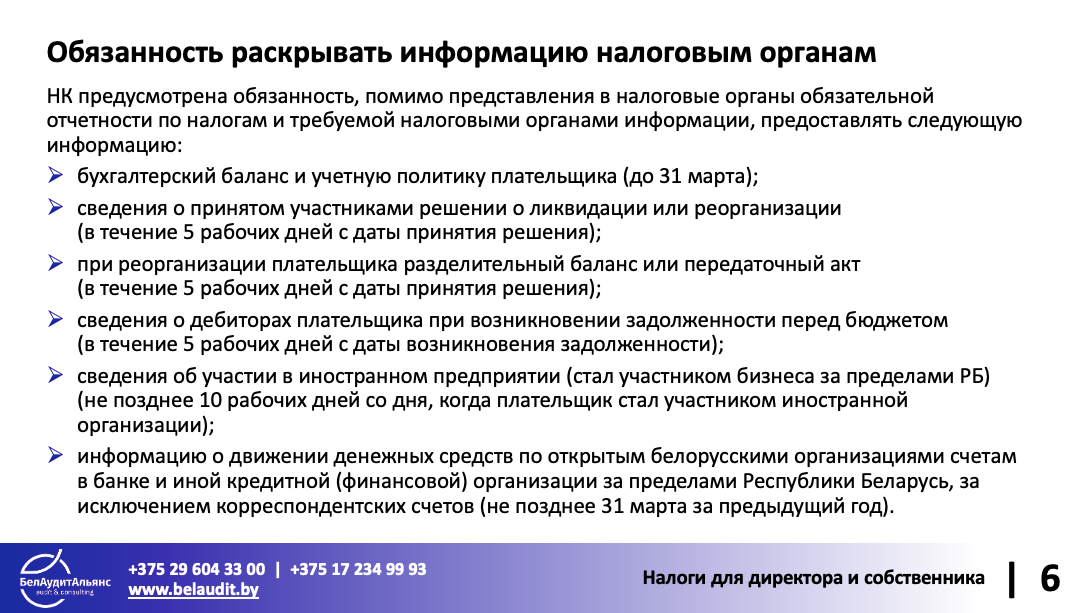 Обязанность раскрывать информацию налоговым органам

НК предусмотрена обязанность, помимо представления в налоговые органы обязательной отчетности по налогам и требуемой налоговыми органами информации, предоставлять следующую информацию:

➢ бухгалтерский баланс и учетную политику плательщика (до 31 марта);

➢ сведения о принятом участниками решении о ликвидации или реорганизации (в течение 5 рабочих дней с даты принятия решения);

➢ при реорганизации плательщика разделительный баланс или передаточный акт (в течение 5 рабочих дней с даты принятия решения);

➢ сведения о дебиторах плательщика при возникновении задолженности перед бюджетом (в течение 5 рабочих дней с даты возникновения задолженности);

➢ сведения об участии в иностранном предприятии (стал участником бизнеса за пределами РБ) (не позднее 10 рабочих дней со дня, когда плательщик стал участником иностранной организации);

➢ информацию о движении денежных средств по открытым белорусскими организациями счетам в банке и иной кредитной (финансовой) организации за пределами Республики Беларусь, за исключением корреспондентских счетов (не позднее 31 марта за предыдущий год).

БелАудитАльянс
audit & consulting

+375 29 604 33 00 | +375 17 234 99 93
www.belaudit.by

Налоги для директора и собственника | 6